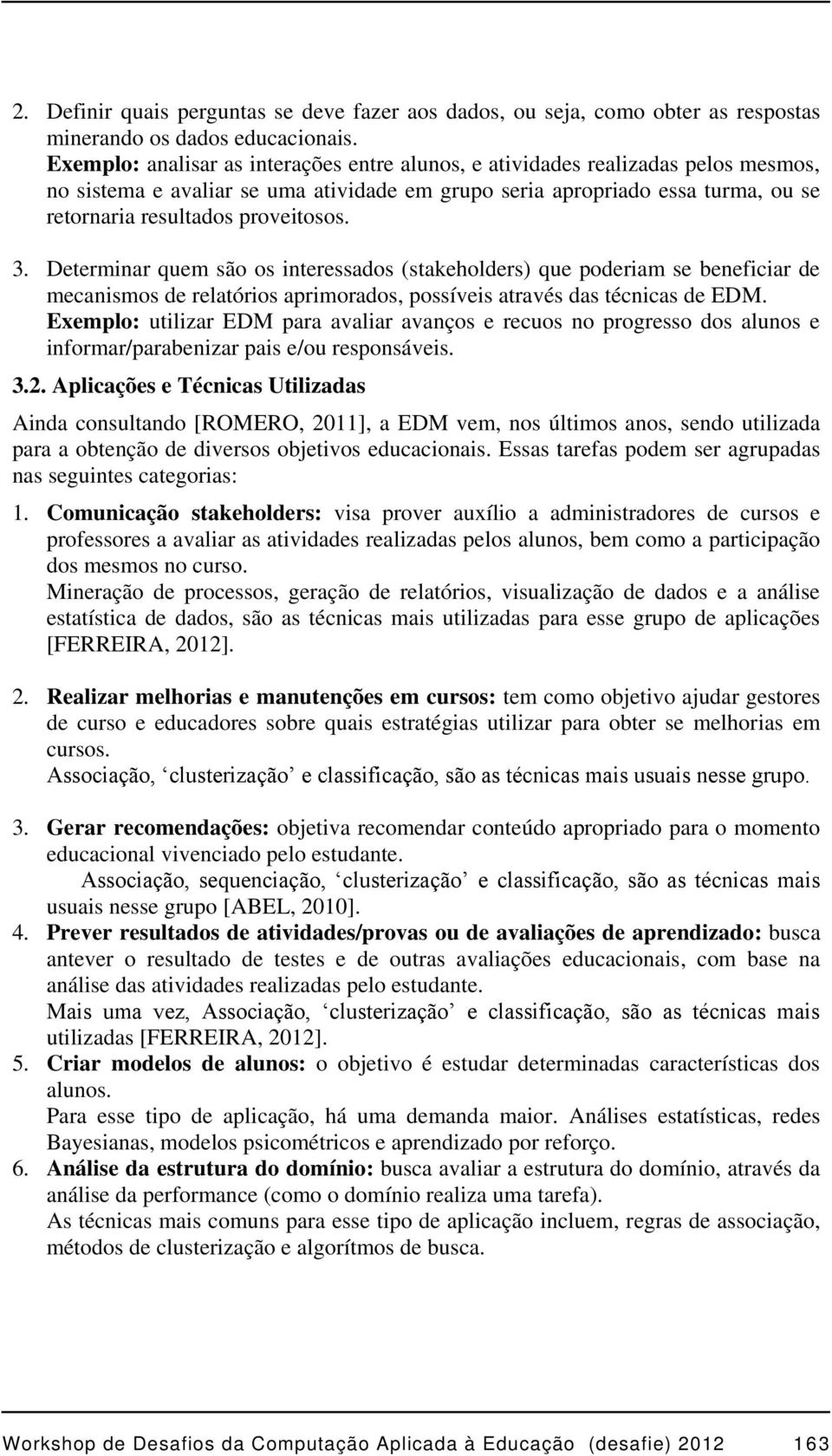 2. Definir quais perguntas se deve fazer aos dados, ou seja, como obter as respostas minerando os dados educacionais.
Exemplo: analisar as interações entre alunos, e atividades realizadas pelos mesmos, no sistema e avaliar se uma atividade em grupo seria apropriado essa turma, ou se retornaria resultados proveitosos.

3. Determinar quem são os interessados (stakeholders) que poderiam se beneficiar de mecanismos de relatórios aprimorados, possíveis através das técnicas de EDM.
Exemplo: utilizar EDM para avaliar avanços e recuos no progresso dos alunos e informar/parabenizar pais e/ou responsáveis.

3.2. Aplicações e Técnicas Utilizadas

Ainda consultando [ROMERO, 2011], a EDM vem, nos últimos anos, sendo utilizada para a obtenção de diversos objetivos educacionais. Essas tarefas podem ser agrupadas nas seguintes categorias:

1. Comunicação stakeholders: visa prover auxílio a administradores de cursos e professores a avaliar as atividades realizadas pelos alunos, bem como a participação dos mesmos no curso.
Mineração de processos, geração de relatórios, visualização de dados e a análise estatística de dados, são as técnicas mais utilizadas para esse grupo de aplicações [FERREIRA, 2012].

2. Realizar melhorias e manutenções em cursos: tem como objetivo ajudar gestores de curso e educadores sobre quais estratégias utilizar para obter se melhorias em cursos.
Associação, ‘clusterização’ e classificação, são as técnicas mais usuais nesse grupo.

3. Gerar recomendações: objetiva recomendar conteúdo apropriado para o momento educacional vivenciado pelo estudante.
Associação, sequenciação, ‘clusterização’ e classificação, são as técnicas mais usuais nesse grupo [ABEL, 2010].
4. Prever resultados de atividades/provas ou de avaliações de aprendizado: busca antever o resultado de testes e de outras avaliações educacionais, com base na análise das atividades realizadas pelo estudante.
Mais uma vez, Associação, ‘clusterização’ e classificação, são as técnicas mais utilizadas [FERREIRA, 2012].
5. Criar modelos de alunos: o objetivo é estudar determinadas características dos alunos.
Para esse tipo de aplicação, há uma demanda maior. Análises estatísticas, redes Bayesianas, modelos psicométricos e aprendizado por reforço.
6. Análise da estrutura do domínio: busca avaliar a estrutura do domínio, através da análise da performance (como o domínio realiza uma tarefa).
As técnicas mais comuns para esse tipo de aplicação incluem, regras de associação, métodos de clusterização e algorítmos de busca.

Workshop de Desafios da Computação Aplicada à Educação (desafie) 2012 163